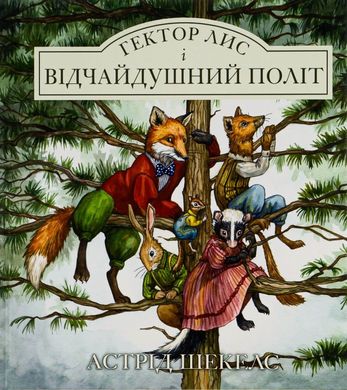 ГЕКТОР ЛИС
і
ВІДЧАЙДУШНИЙ ПОЛІТ

АСТРІД ШЕКЕЛС